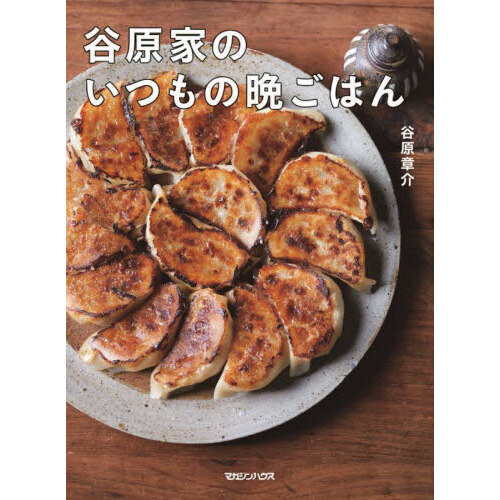 谷原家の
いつもの晩ごはん

谷原章介

マガジンハウス